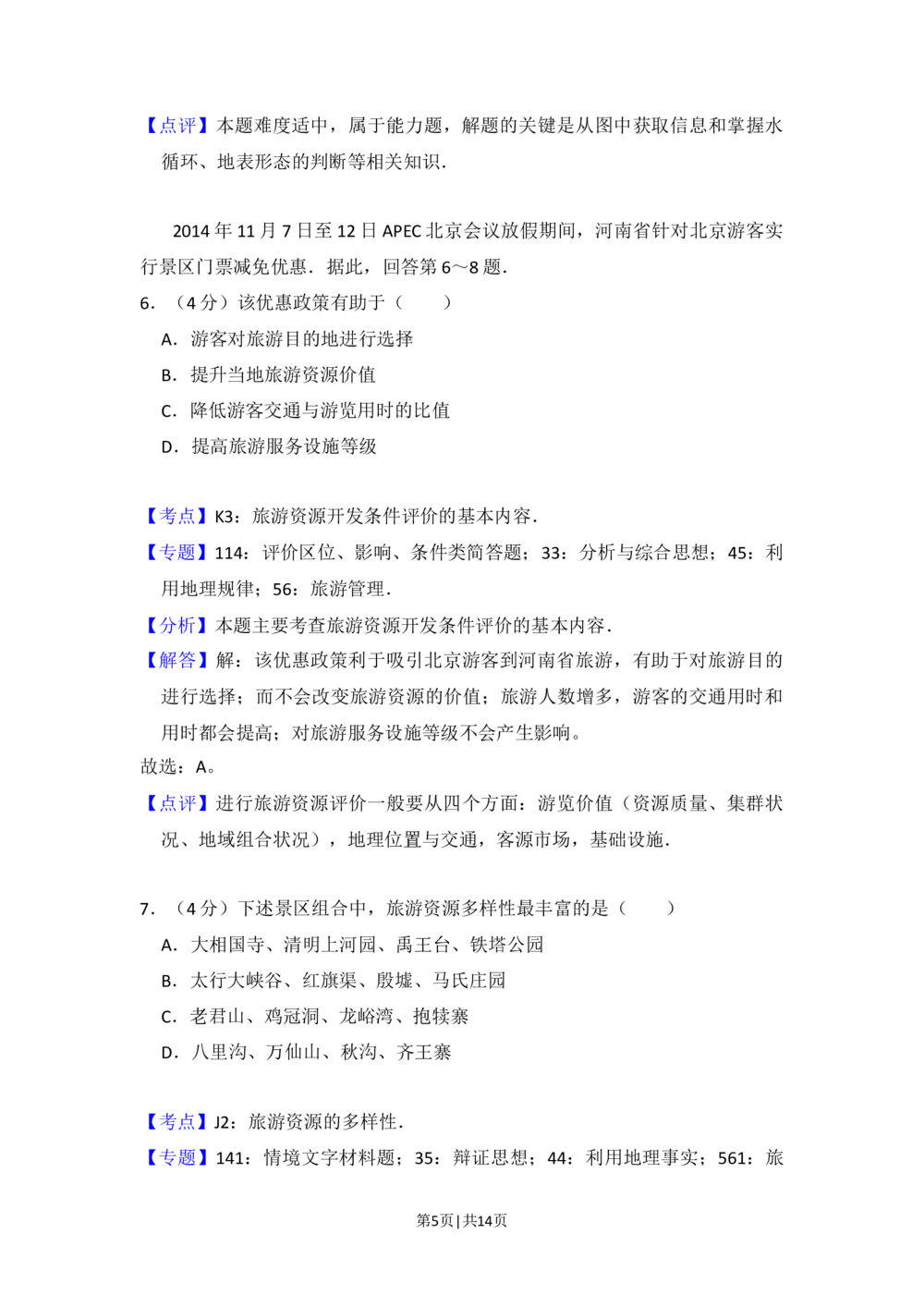 【点评】本题难度适中，属于能力题，解题的关键是从图中获取信息和掌握水循环、地表形态的判断等相关知识.

2014 年 11 月 7 日至 12 日 APEC 北京会议放假期间，河南省针对北京游客实行景区门票减免优惠．据此，回答第 6～8 题.

6．（4 分）该优惠政策有助于（　　）

A．游客对旅游目的地进行选择

B．提升当地旅游资源价值

C．降低游客交通与游览用时的比值

D．提高旅游服务设施等级

【考点】K3：旅游资源开发条件评价的基本内容.

【专题】114：评价区位、影响、条件类简答题；33：分析与综合思想；45：利用地理规律；56：旅游管理.

【分析】本题主要考查旅游资源开发条件评价的基本内容.

【解答】解：该优惠政策利于吸引北京游客到河南省旅游，有助于对旅游目的进行选择；而不会改变旅游资源的价值；旅游人数增多，游客的交通用时和用时都会提高；对旅游服务设施等级不会产生影响。

故选：A。

【点评】进行旅游资源评价一般要从四个方面：游览价值（资源质量、集群状况、地域组合状况），地理位置与交通，客源市场，基础设施.

7．（4 分）下述景区组合中，旅游资源多样性最丰富的是（　　）

A．大相国寺、清明上河园、禹王台、铁塔公园

B．太行大峡谷、红旗渠、殷墟、马氏庄园

C．老君山、鸡冠洞、龙峪湾、抱犊寨

D．八里沟、万仙山、秋沟、齐王寨

【考点】J2：旅游资源的多样性.

【专题】141：情境文字材料题；35：辩证思想；44：利用地理事实；561：旅

第5页 | 共14页